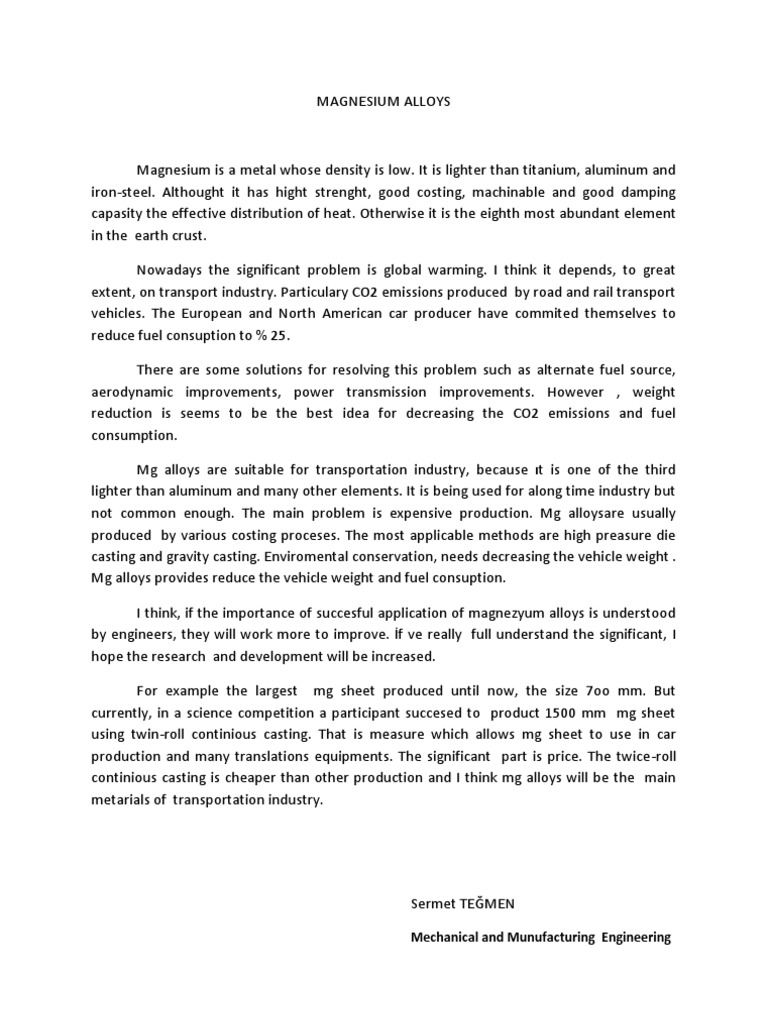 MAGNESIUM ALLOYS

Magnesium is a metal whose density is low. It is lighter than titanium, aluminum and iron-steel. Althought it has hight strenght, good costing, machinable and good damping capasity the effective distribution of heat. Otherwise it is the eighth most abundant element in the earth crust.

Nowadays the significant problem is global warming. I think it depends, to great extent, on transport industry. Particulary CO2 emissions produced by road and rail transport vehicles. The European and North American car producer have commited themselves to reduce fuel consuption to % 25.

There are some solutions for resolving this problem such as alternate fuel source, aerodynamic improvements, power transmission improvements. However , weight reduction is seems to be the best idea for decreasing the CO2 emissions and fuel consumption.

Mg alloys are suitable for transportation industry, because ıt is one of the third lighter than aluminum and many other elements. It is being used for along time industry but not common enough. The main problem is expensive production. Mg alloysare usually produced by various costing proceses. The most applicable methods are high preasure die casting and gravity casting. Enviromental conservation, needs decreasing the vehicle weight . Mg alloys provides reduce the vehicle weight and fuel consuption.

I think, if the importance of succesful application of magnezyum alloys is understood by engineers, they will work more to improve. İf ve really full understand the significant, I hope the research and development will be increased.

For example the largest mg sheet produced until now, the size 7oo mm. But currently, in a science competition a participant succesed to product 1500 mm mg sheet using twin-roll continious casting. That is measure which allows mg sheet to use in car production and many translations equipments. The significant part is price. The twice-roll continious casting is cheaper than other production and I think mg alloys will be the main metarials of transportation industry.

Sermet TEĞMEN

Mechanical and Munufacturing Engineering